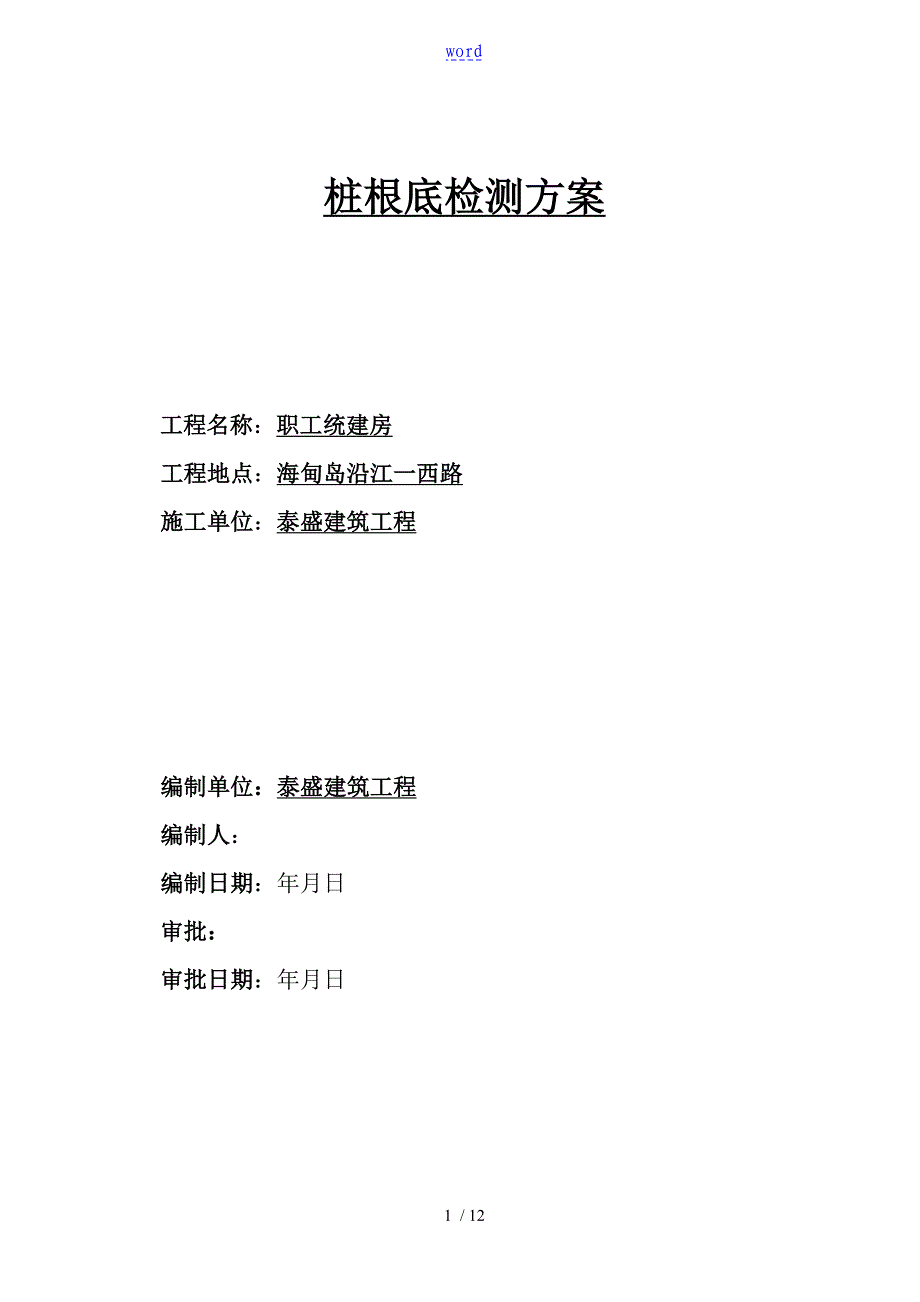 word

桩根底检测方案

工程名称：职工统建房

工程地点：海甸岛沿江一西路

施工单位：泰盛建筑工程

编制单位：泰盛建筑工程

编制人：

编制日期：年月日

审批：

审批日期：年月日

1 / 12